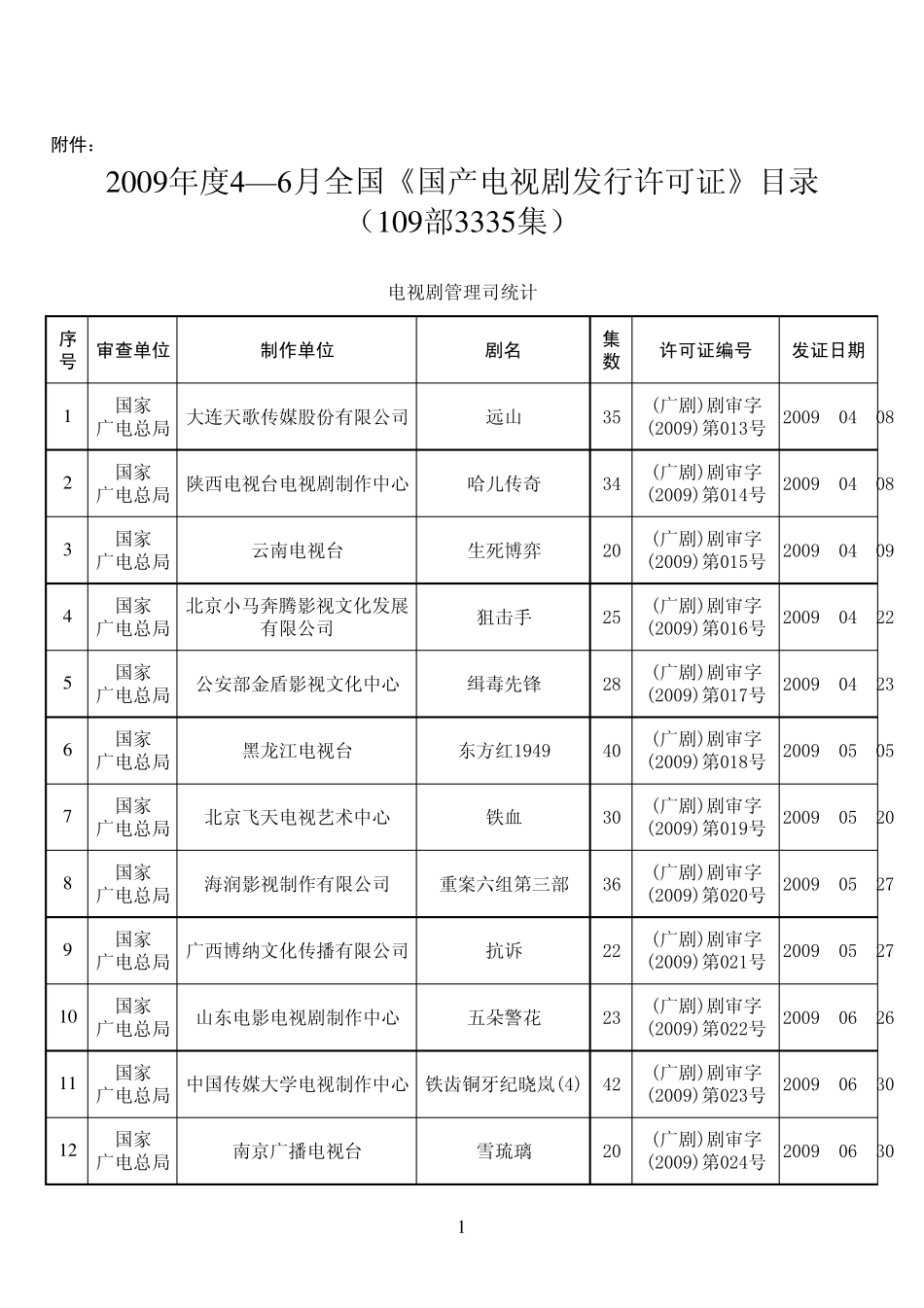 附件：

2009年度4—6月全国《国产电视剧发行许可证》目录
（109部3335集）

电视剧管理司统计

| 序号 | 审查单位 | 制作单位 | 剧名 | 集数 | 许可证编号 | 发证日期 |
|---|---|---|---|---|---|---|
| 1 | 国家广电总局 | 大连天歌传媒股份有限公司 | 远山 | 35 | (广剧)剧审字(2009)第013号 | 2009 04 08 |
| 2 | 国家广电总局 | 陕西电视台电视剧制作中心 | 哈儿传奇 | 34 | (广剧)剧审字(2009)第014号 | 2009 04 08 |
| 3 | 国家广电总局 | 云南电视台 | 生死博弈 | 20 | (广剧)剧审字(2009)第015号 | 2009 04 09 |
| 4 | 国家广电总局 | 北京小马奔腾影视文化发展有限公司 | 狙击手 | 25 | (广剧)剧审字(2009)第016号 | 2009 04 22 |
| 5 | 国家广电总局 | 公安部金盾影视文化中心 | 缉毒先锋 | 28 | (广剧)剧审字(2009)第017号 | 2009 04 23 |
| 6 | 国家广电总局 | 黑龙江电视台 | 东方红1949 | 40 | (广剧)剧审字(2009)第018号 | 2009 05 05 |
| 7 | 国家广电总局 | 北京飞天电视艺术中心 | 铁血 | 30 | (广剧)剧审字(2009)第019号 | 2009 05 20 |
| 8 | 国家广电总局 | 海润影视制作有限公司 | 重案六组第三部 | 36 | (广剧)剧审字(2009)第020号 | 2009 05 27 |
| 9 | 国家广电总局 | 广西博纳文化传播有限公司 | 抗诉 | 22 | (广剧)剧审字(2009)第021号 | 2009 05 27 |
| 10 | 国家广电总局 | 山东电影电视剧制作中心 | 五朵警花 | 23 | (广剧)剧审字(2009)第022号 | 2009 06 26 |
| 11 | 国家广电总局 | 中国传媒大学电视制作中心 | 铁齿铜牙纪晓岚(4) | 42 | (广剧)剧审字(2009)第023号 | 2009 06 30 |
| 12 | 国家广电总局 | 南京广播电视台 | 雪琉璃 | 20 | (广剧)剧审字(2009)第024号 | 2009 06 30 |

1